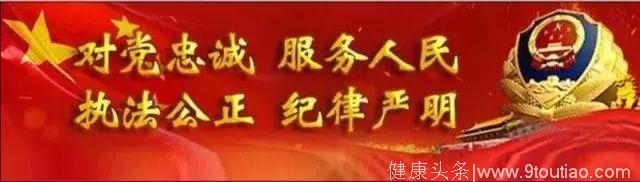 对党忠诚 服务人民
执法公正 纪律严明

健康头条|www.9toutiao.com